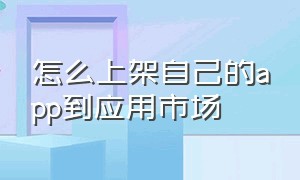 怎么上架自己的app到应用市场